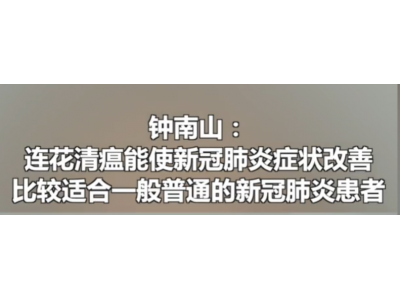 钟南山：
连花清瘟能使新冠肺炎症状改善
比较适合一般普通的新冠肺炎患者